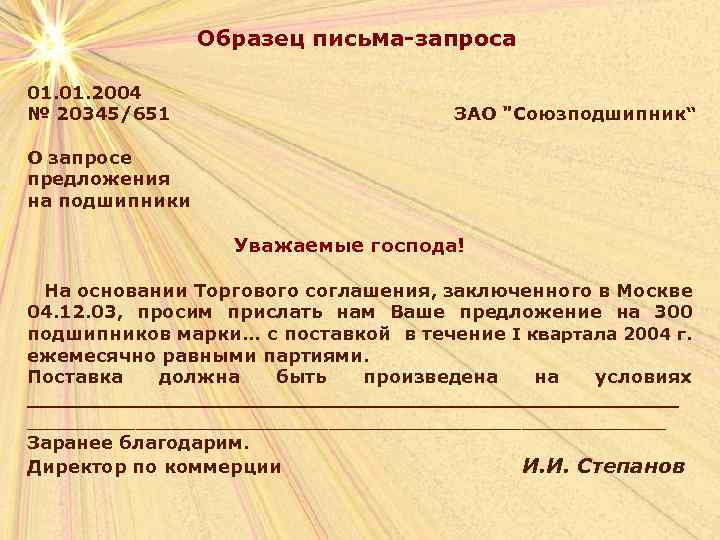 Образец письма-запроса

01.01.2004
№ 20345/651

ЗАО "Союзподшипник"

О запросе
предложения
на подшипники

Уважаемые господа!

На основании Торгового соглашения, заключенного в Москве 04.12.03, просим прислать нам Ваше предложение на 300 подшипников марки… с поставкой в течение I квартала 2004 г. ежемесячно равными партиями.

Поставка должна быть произведена на условиях ____

____

Заранее благодарим.

Директор по коммерции

И.И. Степанов